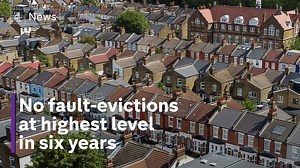 News

No fault-evictions at highest level in six years